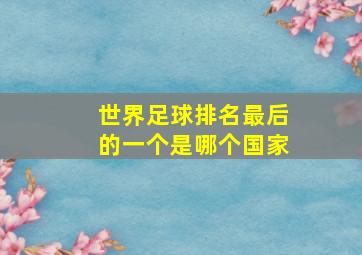 世界足球排名最后的一个是哪个国家